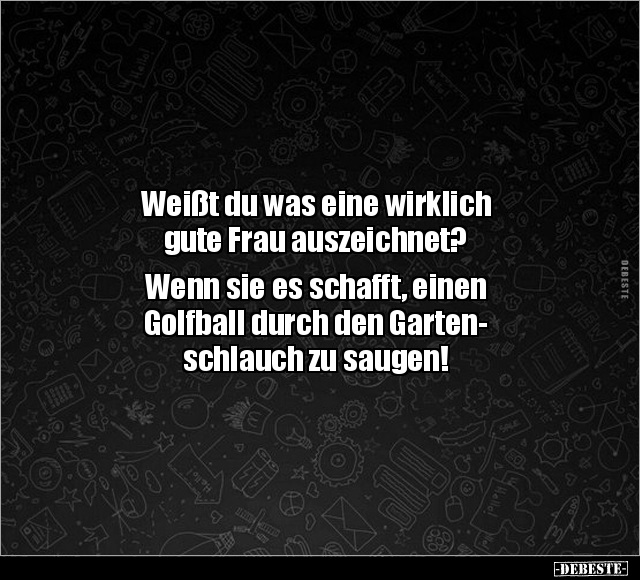 Weißt du was eine wirklich gute Frau auszeichnet?

Wenn sie es schafft, einen Golfball durch den Gartenschlauch zu saugen!

DEBESTE

-DEBESTE-